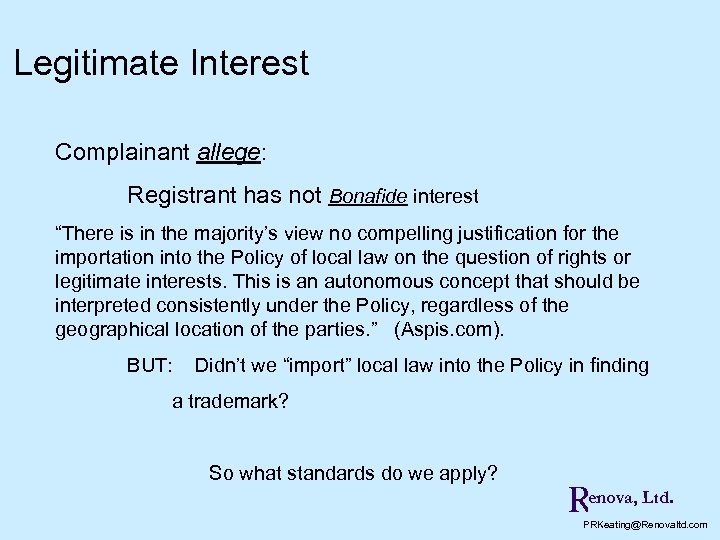 Legitimate Interest

Complainant allege:

Registrant has not Bonafide interest

“There is in the majority’s view no compelling justification for the importation into the Policy of local law on the question of rights or legitimate interests. This is an autonomous concept that should be interpreted consistently under the Policy, regardless of the geographical location of the parties.” (Aspis.com).

BUT: Didn’t we “import” local law into the Policy in finding a trademark?

So what standards do we apply?

Renova, Ltd.

PRKeating@Renovaltd.com